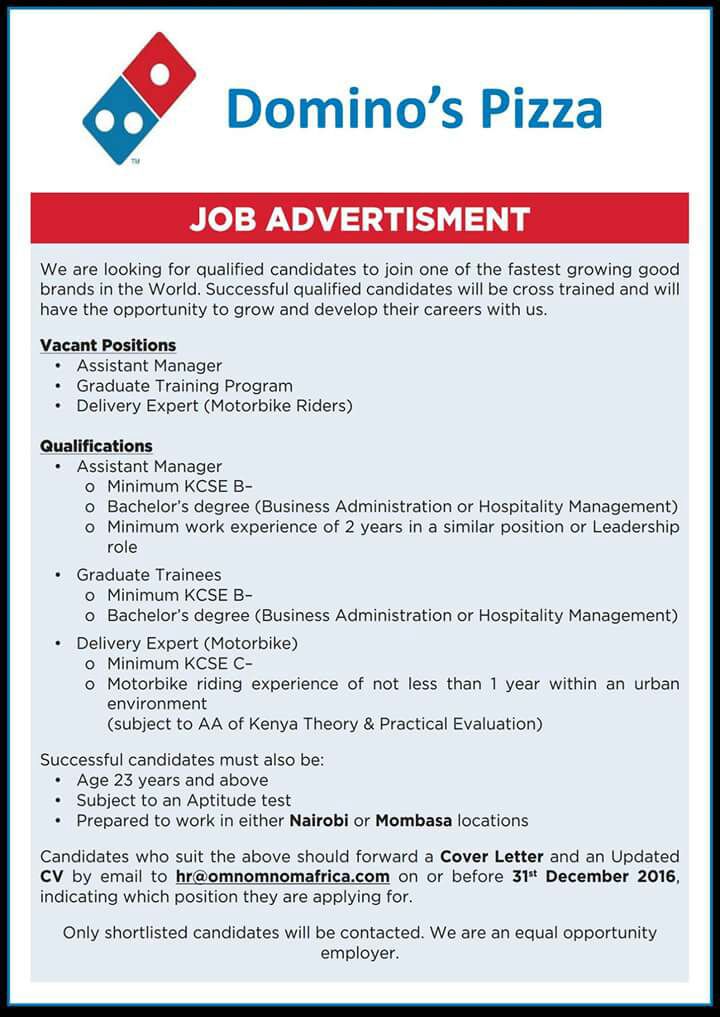 TM

Domino's Pizza

JOB ADVERTISMENT

We are looking for qualified candidates to join one of the fastest growing good brands in the World. Successful qualified candidates will be cross trained and will have the opportunity to grow and develop their careers with us.

Vacant Positions
• Assistant Manager
• Graduate Training Program
• Delivery Expert (Motorbike Riders)

Qualifications
• Assistant Manager
o Minimum KCSE B–
o Bachelor's degree (Business Administration or Hospitality Management)
o Minimum work experience of 2 years in a similar position or Leadership role

• Graduate Trainees
o Minimum KCSE B–
o Bachelor's degree (Business Administration or Hospitality Management)

• Delivery Expert (Motorbike)
o Minimum KCSE C–
o Motorbike riding experience of not less than 1 year within an urban environment
(subject to AA of Kenya Theory & Practical Evaluation)

Successful candidates must also be:
• Age 23 years and above
• Subject to an Aptitude test
• Prepared to work in either Nairobi or Mombasa locations

Candidates who suit the above should forward a Cover Letter and an Updated CV by email to hr@omnomnomafrica.com on or before 31$^{st}$ December 2016, indicating which position they are applying for.

Only shortlisted candidates will be contacted. We are an equal opportunity employer.